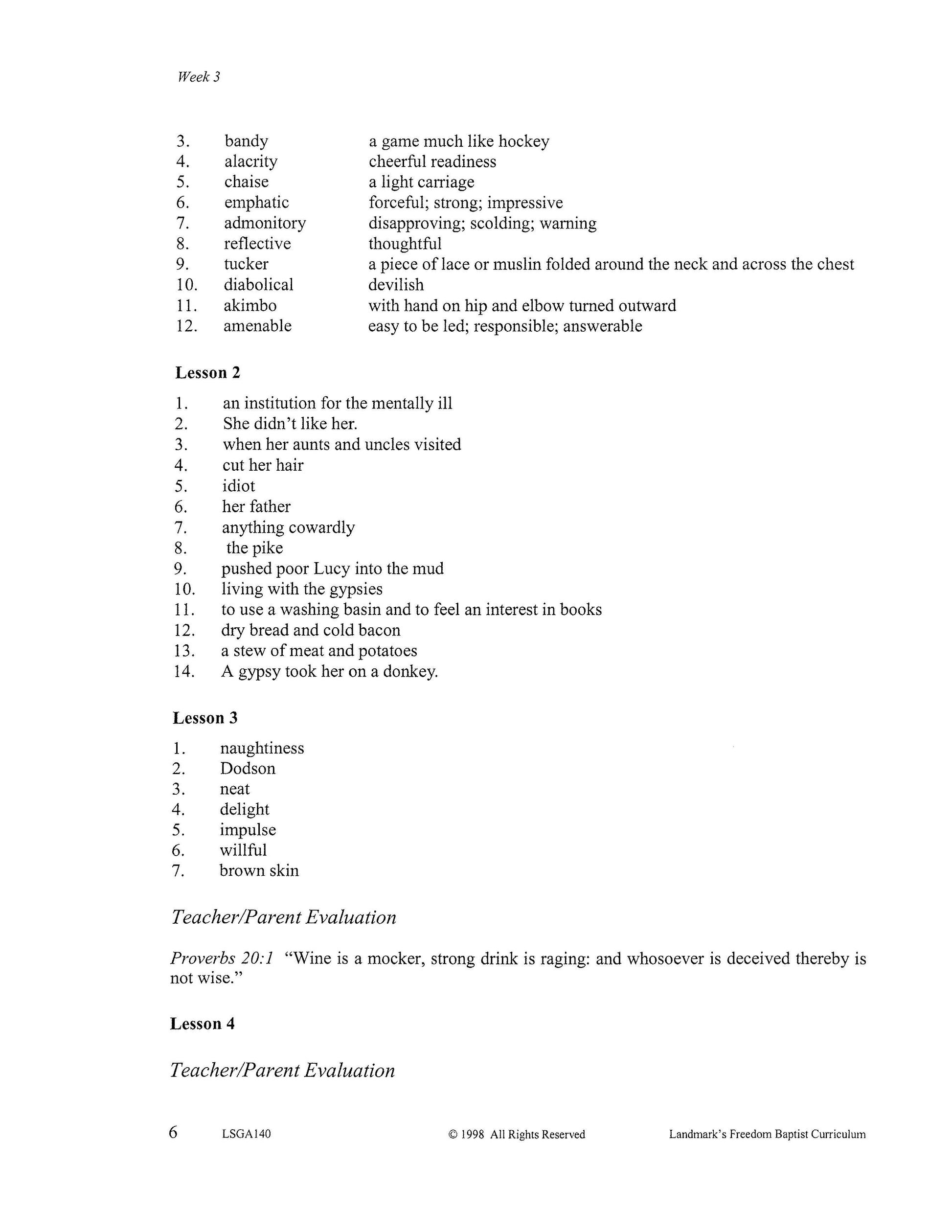 Week 3

3. bandy a game much like hockey
4. alacrity cheerful readiness
5. chaise a light carriage
6. emphatic forceful; strong; impressive
7. admonitory disapproving; scolding; warning
8. reflective thoughtful
9. tucker a piece of lace or muslin folded around the neck and across the chest
10. diabolical devilish
11. akimbo with hand on hip and elbow turned outward
12. amenable easy to be led; responsible; answerable

Lesson 2

1. an institution for the mentally ill
2. She didn't like her.
3. when her aunts and uncles visited
4. cut her hair
5. idiot
6. her father
7. anything cowardly
8. the pike
9. pushed poor Lucy into the mud
10. living with the gypsies
11. to use a washing basin and to feel an interest in books
12. dry bread and cold bacon
13. a stew of meat and potatoes
14. A gypsy took her on a donkey.

Lesson 3

1. naughtiness
2. Dodson
3. neat
4. delight
5. impulse
6. willful
7. brown skin

Teacher/Parent Evaluation

Proverbs 20:1 "Wine is a mocker, strong drink is raging: and whosoever is deceived thereby is not wise."

Lesson 4

Teacher/Parent Evaluation

6 LSGA140 © 1998 All Rights Reserved Landmark's Freedom Baptist Curriculum